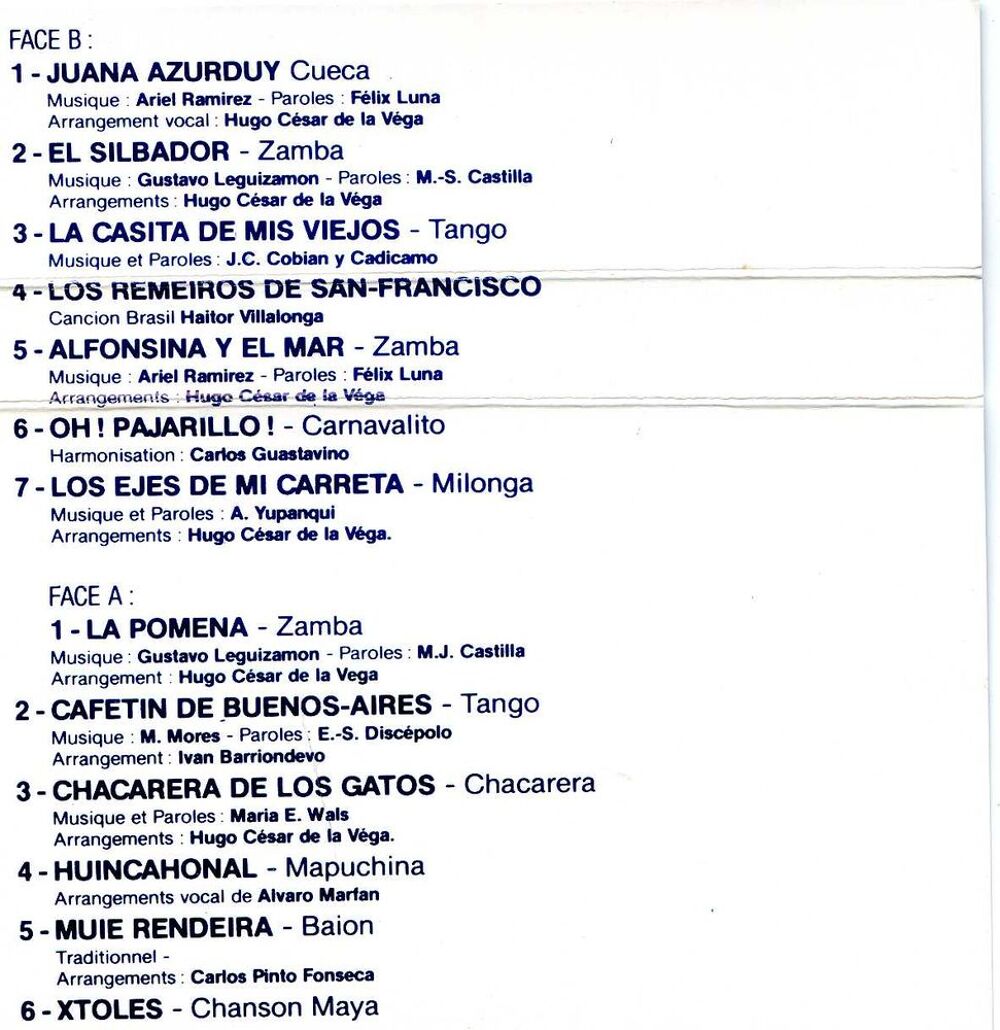 FACE B :

1 - JUANA AZURDUY Cueca
Musique : Ariel Ramirez - Paroles : Félix Luna
Arrangement vocal : Hugo César de la Véga

2 - EL SILBADOR - Zamba
Musique : Gustavo Leguizamon - Paroles : M.-S. Castilla
Arrangements : Hugo César de la Véga

3 - LA CASITA DE MIS VIEJOS - Tango
Musique et Paroles : J.C. Cobian y Cadicamo

4 - LOS REMEIROS DE SAN-FRANCISCO
Cancion Brasil Haitor Villalonga

5 - ALFONSINA Y EL MAR - Zamba
Musique : Ariel Ramirez - Paroles : Félix Luna
Arrangements : Hugo César de la Véga

6 - OH ! PAJARILLO ! - Carnavalito
Harmonisation : Carlos Guastavino

7 - LOS EJES DE MI CARRETA - Milonga
Musique et Paroles : A. Yupanqui
Arrangements : Hugo César de la Véga.

FACE A :

1 - LA POMENA - Zamba
Musique : Gustavo Leguizamon - Paroles : M.J. Castilla
Arrangement : Hugo César de la Vega

2 - CAFETIN DE BUENOS-AIRES - Tango
Musique : M. Mores - Paroles : E.-S. Discépolo
Arrangement : Ivan Barriondevo

3 - CHACARERA DE LOS GATOS - Chacarera
Musique et Paroles : Maria E. Wals
Arrangements : Hugo César de la Véga.

4 - HUINCAHONAL - Mapuchina
Arrangements vocal de Alvaro Marfan

5 - MUIE RENDEIRA - Baion
Traditionnel -
Arrangements : Carlos Pinto Fonseca

6 - XTOLES - Chanson Maya